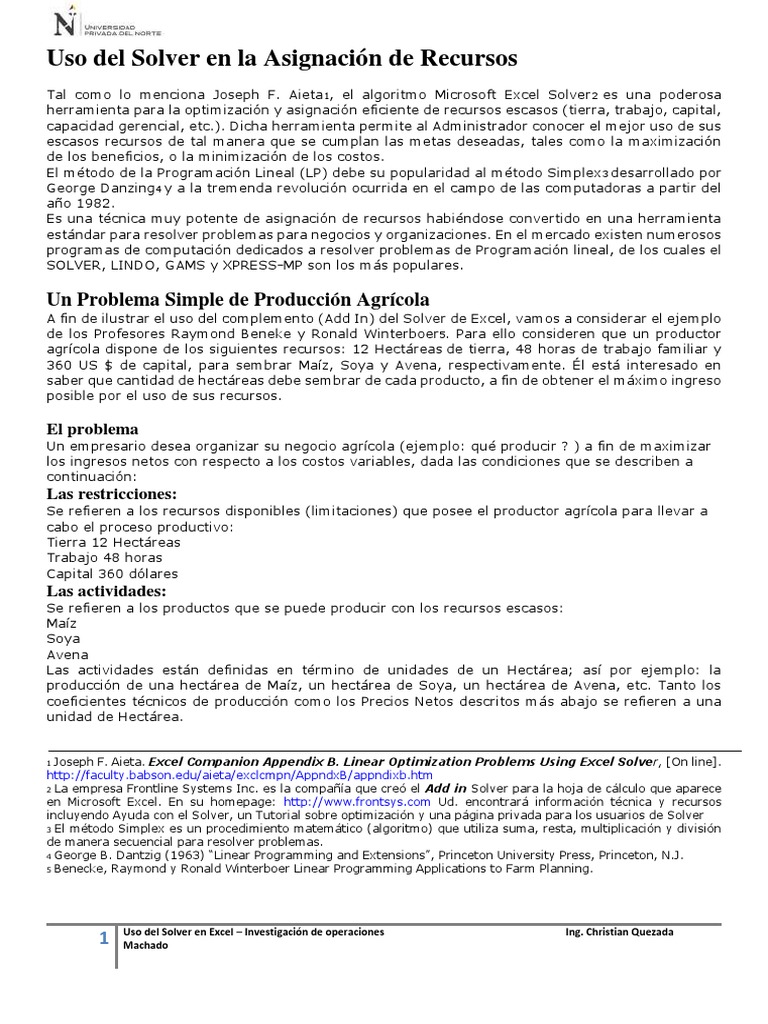 UNIVERSIDAD PRIVADA DEL NORTE

Uso del Solver en la Asignación de Recursos

Tal como lo menciona Joseph F. Aieta1, el algoritmo Microsoft Excel Solver2 es una poderosa herramienta para la optimización y asignación eficiente de recursos escasos (tierra, trabajo, capital, capacidad gerencial, etc.). Dicha herramienta permite al Administrador conocer el mejor uso de sus escasos recursos de tal manera que se cumplan las metas deseadas, tales como la maximización de los beneficios, o la minimización de los costos.
El método de la Programación Lineal (LP) debe su popularidad al método Simplex3 desarrollado por George Danzing4 y a la tremenda revolución ocurrida en el campo de las computadoras a partir del año 1982.
Es una técnica muy potente de asignación de recursos habiéndose convertido en una herramienta estándar para resolver problemas para negocios y organizaciones. En el mercado existen numerosos programas de computación dedicados a resolver problemas de Programación lineal, de los cuales el SOLVER, LINDO, GAMS y XPRESS–MP son los más populares.

Un Problema Simple de Producción Agrícola
A fin de ilustrar el uso del complemento (Add In) del Solver de Excel, vamos a considerar el ejemplo de los Profesores Raymond Beneke y Ronald Winterboers. Para ello consideren que un productor agrícola dispone de los siguientes recursos: 12 Hectáreas de tierra, 48 horas de trabajo familiar y 360 US $ de capital, para sembrar Maíz, Soya y Avena, respectivamente. Él está interesado en saber que cantidad de hectáreas debe sembrar de cada producto, a fin de obtener el máximo ingreso posible por el uso de sus recursos.

El problema
Un empresario desea organizar su negocio agrícola (ejemplo: qué producir ? ) a fin de maximizar los ingresos netos con respecto a los costos variables, dada las condiciones que se describen a continuación:
Las restricciones:
Se refieren a los recursos disponibles (limitaciones) que posee el productor agrícola para llevar a cabo el proceso productivo:
Tierra 12 Hectáreas
Trabajo 48 horas
Capital 360 dólares
Las actividades:
Se refieren a los productos que se puede producir con los recursos escasos:
Maíz
Soya
Avena
Las actividades están definidas en término de unidades de un Hectárea; así por ejemplo: la producción de una hectárea de Maíz, un hectárea de Soya, un hectárea de Avena, etc. Tanto los coeficientes técnicos de producción como los Precios Netos descritos más abajo se refieren a una unidad de Hectárea.

1 Joseph F. Aieta. Excel Companion Appendix B. Linear Optimization Problems Using Excel Solver, [On line]. http://faculty.babson.edu/aieta/exclcmpn/AppndxB/appndixb.htm
2 La empresa Frontline Systems Inc. es la compañía que creó el Add in Solver para la hoja de cálculo que aparece en Microsoft Excel. En su homepage: http://www.frontsys.com Ud. encontrará información técnica y recursos incluyendo Ayuda con el Solver, un Tutorial sobre optimización y una página privada para los usuarios de Solver
3 El método Simplex es un procedimiento matemático (algoritmo) que utiliza suma, resta, multiplicación y división de manera secuencial para resolver problemas.
4 George B. Dantzig (1963) "Linear Programming and Extensions", Princeton University Press, Princeton, N.J.
5 Benecke, Raymond y Ronald Winterboer Linear Programming Applications to Farm Planning.

1 Uso del Solver en Excel – Investigación de operaciones Ing. Christian Quezada Machado